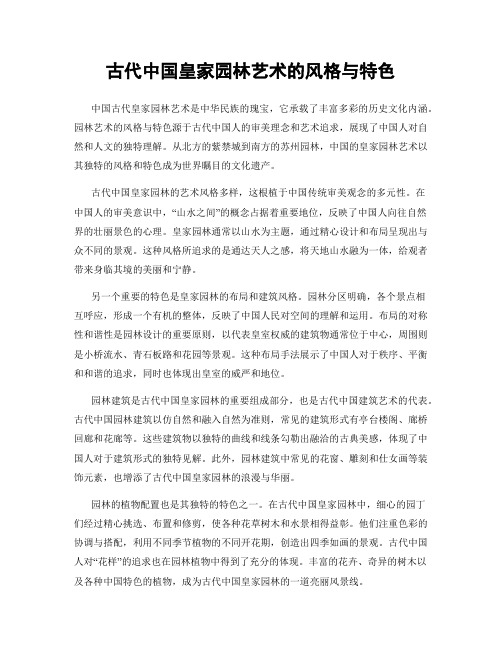 古代中国皇家园林艺术的风格与特色

中国古代皇家园林艺术是中华民族的瑰宝，它承载了丰富多彩的历史文化内涵。园林艺术的风格与特色源于古代中国人的审美理念和艺术追求，展现了中国人对自然和人文的独特理解。从北方的紫禁城到南方的苏州园林，中国的皇家园林艺术以其独特的风格和特色成为世界瞩目的文化遗产。

古代中国皇家园林的艺术风格多样，这根植于中国传统审美观念的多元性。在中国人的审美意识中，“山水之间”的概念占据着重要地位，反映了中国人向往自然界的壮丽景色的心理。皇家园林通常以山水为主题，通过精心设计和布局呈现出与众不同的景观。这种风格所追求的是通达天人之感，将天地山水融为一体，给观者带来身临其境的美丽和宁静。

另一个重要的特色是皇家园林的布局和建筑风格。园林分区明确，各个景点相互呼应，形成一个有机的整体，反映了中国人民对空间的理解和运用。布局的对称性和谐性是园林设计的重要原则，以代表皇室权威的建筑物通常位于中心，周围则是小桥流水、青石板路和花园等景观。这种布局手法展示了中国人对于秩序、平衡和和谐的追求，同时也体现出皇室的威严和地位。

园林建筑是古代中国皇家园林的重要组成部分，也是古代中国建筑艺术的代表。古代中国园林建筑以仿自然和融入自然为准则，常见的建筑形式有亭台楼阁、廊桥回廊和花廊等。这些建筑物以独特的曲线和线条勾勒出融洽的古典美感，体现了中国人对于建筑形式的独特见解。此外，园林建筑中常见的花窗、雕刻和仕女画等装饰元素，也增添了古代中国皇家园林的浪漫与华丽。

园林的植物配置也是其独特的特色之一。在古代中国皇家园林中，细心的园丁们经过精心挑选、布置和修剪，使各种花草树木和水景相得益彰。他们注重色彩的协调与搭配，利用不同季节植物的不同开花期，创造出四季如画的景观。古代中国人对“花样”的追求也在园林植物中得到了充分的体现。丰富的花卉、奇异的树木以及各种中国特色的植物，成为古代中国皇家园林的一道亮丽风景线。